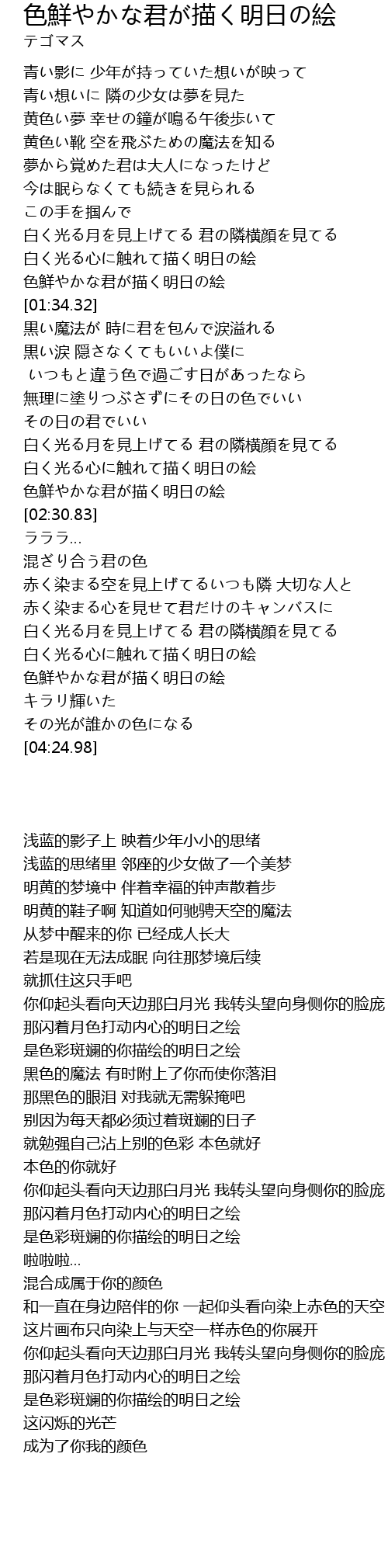 色鮮やかな君が描く明日の絵
テゴマス

青い影に 少年が持っていた想いが映って
青い想いに 隣の少女は夢を見た
黄色い夢 幸せの鐘が鳴る午後歩いて
黄色い靴 空を飛ぶための魔法を知る
夢から覚めた君は大人になったけど
今は眠らなくても続きを見られる
この手を掴んで
白く光る月を見上げてる 君の隣横顔を見てる
白く光る心に触れて描く明日の絵
色鮮やかな君が描く明日の絵
[01:34.32]
黒い魔法が 時に君を包んで涙溢れる
黒い涙 隠さなくてもいいよ僕に
いつもと違う色で過ごす日があったなら
無理に塗りつぶさずにその日の色でいい
その日の君でいい
白く光る月を見上げてる 君の隣横顔を見てる
白く光る心に触れて描く明日の絵
色鮮やかな君が描く明日の絵
[02:30.83]
ラララ...
混ざり合う君の色
赤く染まる空を見上げてるいつも隣 大切な人と
赤く染まる心を見せて君だけのキャンバスに
白く光る月を見上げてる 君の隣横顔を見てる
白く光る心に触れて描く明日の絵
色鮮やかな君が描く明日の絵
キラリ輝いた
その光が誰かの色になる
[04:24.98]

浅蓝的影子上 映着少年小小的思绪
浅蓝的思绪里 邻座的少女做了一个美梦
明黄的梦境中 伴着幸福的钟声散着步
明黄的鞋子啊 知道如何驰骋天空的魔法
从梦中醒来的你 已经成人长大
若是现在无法成眠 向往那梦境后续
就抓住这只手吧
你仰起头看向天边那白月光 我转头望向身侧你的脸庞
那闪着月色打动内心的明日之绘
是色彩斑斓的你描绘的明日之绘
黑色的魔法 有时附上了你而使你落泪
那黑色的眼泪 对我就无需躲掩吧
别因为每天都必须过着斑斓的日子
就勉强自己沾上别的色彩 本色就好
本色的你就好
你仰起头看向天边那白月光 我转头望向身侧你的脸庞
那闪着月色打动内心的明日之绘
是色彩斑斓的你描绘的明日之绘
啦啦啦...
混合成属于你的颜色
和一直在身边陪伴的你 一起仰头看向染上赤色的天空
这片画布只向染上与天空一样赤色的你展开
你仰起头看向天边那白月光 我转头望向身侧你的脸庞
那闪着月色打动内心的明日之绘
是色彩斑斓的你描绘的明日之绘
这闪烁的光芒
成为了你我的颜色